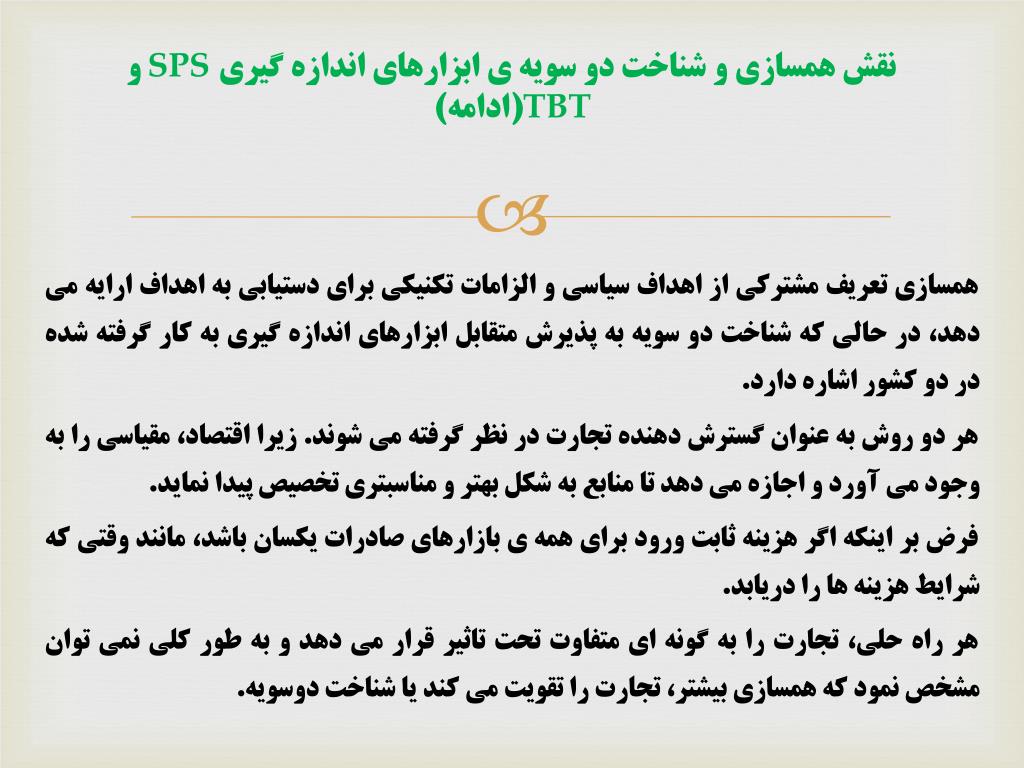 نقش همسازی و شناخت دو سویه ی ابزارهای اندازه گیری SPS و TBT(ادامه)

همسازی تعریف مشترکی از اهداف سیاسی و الزامات تکنیکی برای دستیابی به اهداف ارایه می دهد، در حالی که شناخت دو سویه به پذیرش متقابل ابزارهای اندازه گیری به کار گرفته شده در دو کشور اشاره دارد.

هر دو روش به عنوان گسترش دهنده تجارت در نظر گرفته می شوند. زیرا اقتصاد، مقیاسی را به وجود می آورد و اجازه می دهد تا منابع به شکل بهتر و مناسبتری تخصیص پیدا نماید.

فرض بر اینکه اگر هزینه ثابت ورود برای همه ی بازارهای صادرات یکسان باشد، مانند وقتی که شرایط هزینه ها را دریابد.

هر راه حلی، تجارت را به گونه ای متفاوت تحت تاثیر قرار می دهد و به طور کلی نمی توان مشخص نمود که همسازی بیشتر، تجارت را تقویت می کند یا شناخت دوسویه.